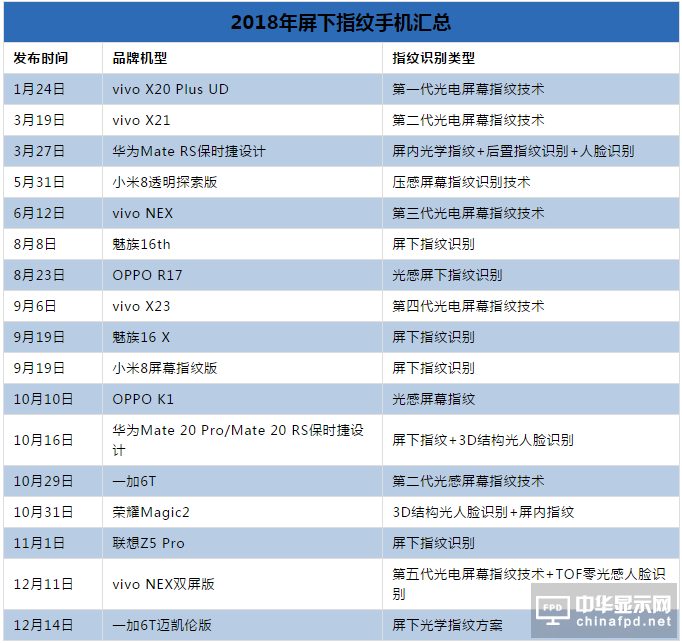 2018年屏下指纹手机汇总

| 发布时间 | 品牌机型 | 指纹识别类型 |
|---|---|---|
| 1月24日 | vivo X20 Plus UD | 第一代光电屏幕指纹技术 |
| 3月19日 | vivo X21 | 第二代光电屏幕指纹技术 |
| 3月27日 | 华为Mate RS保时捷设计 | 屏内光学指纹+后置指纹识别+人脸识别 |
| 5月31日 | 小米8透明探索版 | 压感屏幕指纹识别技术 |
| 6月12日 | vivo NEX | 第三代光电屏幕指纹技术 |
| 8月8日 | 魅族16th | 屏下指纹识别 |
| 8月23日 | OPPO R17 | 光感屏下指纹识别 |
| 9月6日 | vivo X23 | 第四代光电屏幕指纹技术 |
| 9月19日 | 魅族16 X | 屏下指纹识别 |
| 9月19日 | 小米8屏幕指纹版 | 屏下指纹识别 |
| 10月10日 | OPPO K1 | 光感屏幕指纹 |
| 10月16日 | 华为Mate 20 Pro/Mate 20 RS保时捷设计 | 屏下指纹+3D结构光人脸识别 |
| 10月29日 | 一加6T | 第二代光感屏幕指纹技术 |
| 10月31日 | 荣耀Magic2 | 3D结构光人脸识别+屏内指纹 |
| 11月1日 | 联想Z5 Pro | 屏下指纹识别 |
| 12月11日 | vivo NEX双屏版 | 第五代光电屏幕指纹技术+TOF零光感人脸识别 |
| 12月14日 | 一加6T迈凯伦版 | 屏下光学指纹方案 |

FPD 中华显示网 chinafpd.net